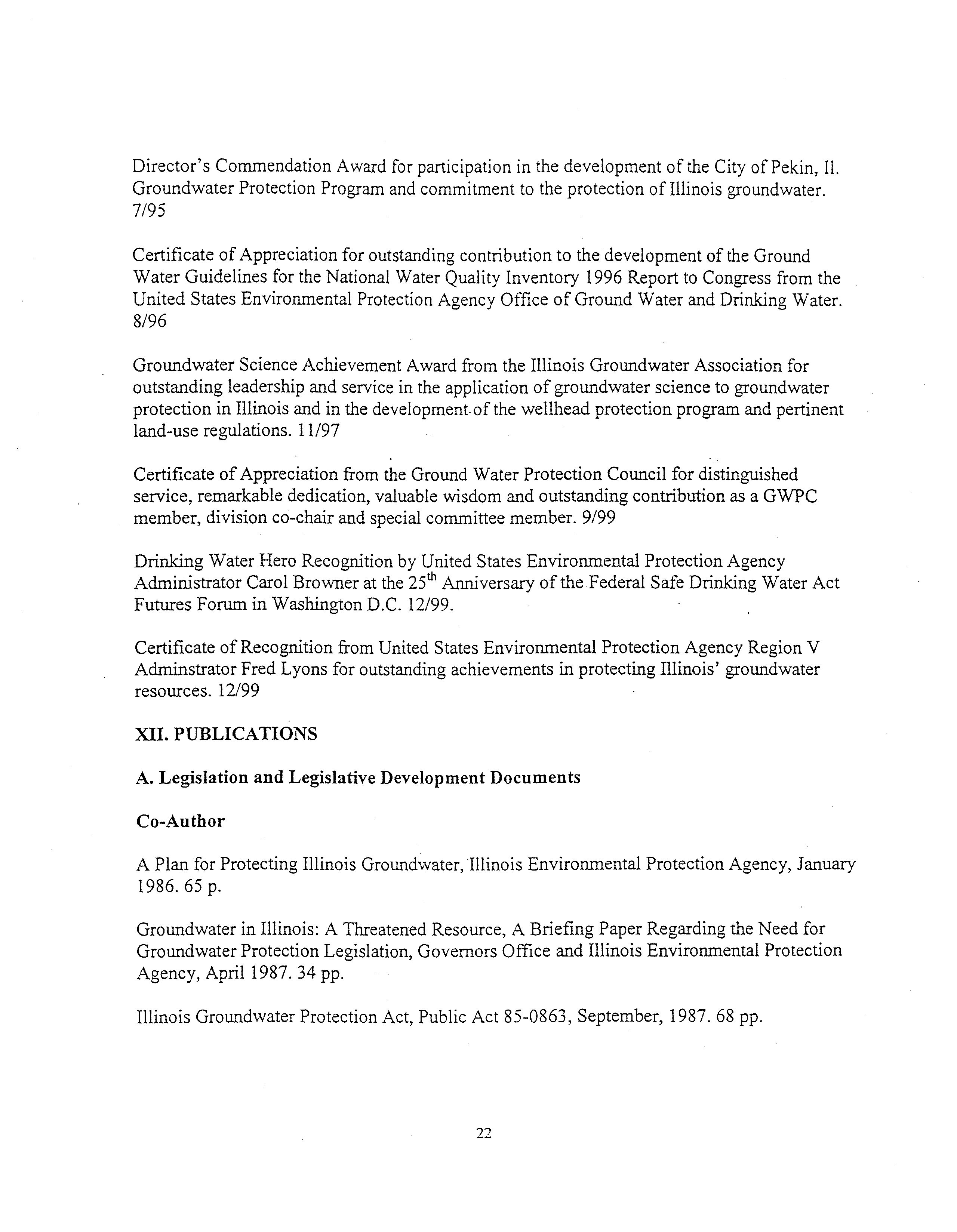 Director's Commendation Award for participation in the development of the City of Pekin, Il. Groundwater Protection Program and commitment to the protection of Illinois groundwater. 7/95

Certificate of Appreciation for outstanding contribution to the development of the Ground Water Guidelines for the National Water Quality Inventory 1996 Report to Congress from the United States Environmental Protection Agency Office of Ground Water and Drinking Water. 8/96

Groundwater Science Achievement Award from the Illinois Groundwater Association for outstanding leadership and service in the application of groundwater science to groundwater protection in Illinois and in the development of the wellhead protection program and pertinent land-use regulations. 11/97

Certificate of Appreciation from the Ground Water Protection Council for distinguished service, remarkable dedication, valuable wisdom and outstanding contribution as a GWPC member, division co-chair and special committee member. 9/99

Drinking Water Hero Recognition by United States Environmental Protection Agency Administrator Carol Browner at the 25$^{th}$ Anniversary of the Federal Safe Drinking Water Act Futures Forum in Washington D.C. 12/99.

Certificate of Recognition from United States Environmental Protection Agency Region V Adminstrator Fred Lyons for outstanding achievements in protecting Illinois' groundwater resources. 12/99

XII. PUBLICATIONS

A. Legislation and Legislative Development Documents

Co-Author

A Plan for Protecting Illinois Groundwater, Illinois Environmental Protection Agency, January 1986. 65 p.

Groundwater in Illinois: A Threatened Resource, A Briefing Paper Regarding the Need for Groundwater Protection Legislation, Governors Office and Illinois Environmental Protection Agency, April 1987. 34 pp.

Illinois Groundwater Protection Act, Public Act 85-0863, September, 1987. 68 pp.

22